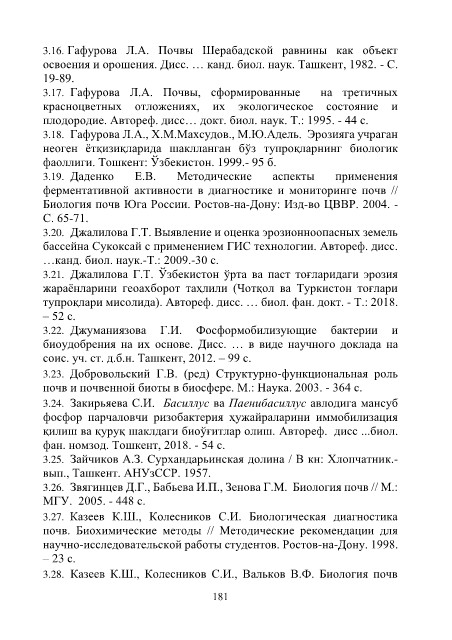 3.16. Гафурова Л.А. Почвы Шерабадской равнины как объект освоения и орошения. Дисс. … канд. биол. наук. Ташкент, 1982. - С. 19-89.

3.17. Гафурова Л.А. Почвы, сформированные на третичных красноцветных отложениях, их экологическое состояние и плодородие. Автореф. дисс… докт. биол. наук. Т.: 1995. - 44 с.

3.18. Гафурова Л.А., Х.М.Махсудов., М.Ю.Адель. Эрозияга учраган неоген ётқизиқларида шаклланган бўз тупроқларнинг биологик фаоллиги. Тошкент: Ўзбекистон. 1999.- 95 б.

3.19. Даденко Е.В. Методические аспекты применения ферментативной активности в диагностике и мониторинге почв // Биология почв Юга России. Ростов-на-Дону: Изд-во ЦВВР. 2004. - С. 65-71.

3.20. Джалилова Г.Т. Выявление и оценка эрозионноопасных земель бассейна Сукоксай с применением ГИС технологии. Автореф. дисс. …канд. биол. наук.-Т.: 2009.-30 с.

3.21. Джалилова Г.Т. Ўзбекистон ўрта ва паст тоғларидаги эрозия жараёнларини геоахборот таҳлили (Чотқол ва Туркистон тоғлари тупроқлари мисолида). Автореф. дисс. … биол. фан. докт. - Т.: 2018. – 52 с.

3.22. Джуманиязова Г.И. Фосформобилизующие бактерии и биоудобрения на их основе. Дисс. … в виде научного доклада на соис. уч. ст. д.б.н. Ташкент, 2012. – 99 с.

3.23. Добровольский Г.В. (ред) Структурно-функциональная роль почв и почвенной биоты в биосфере. М.: Наука. 2003. - 364 с.

3.24. Закирьяева С.И. Басиллус ва Паенибасиллус авлодига мансуб фосфор парчаловчи ризобактерия ҳужайраларини иммобилизация қилиш ва қуруқ шаклдаги биоўғитлар олиш. Автореф. дисс ...биол. фан. номзод. Тошкент, 2018. - 54 с.

3.25. Зайчиков А.З. Сурхандарьинская долина / В кн: Хлопчатник.- вып., Ташкент. АНУзССР. 1957.

3.26. Звягинцев Д.Г., Бабьева И.П., Зенова Г.М. Биология почв // М.: МГУ. 2005. - 448 с.

3.27. Казеев К.Ш., Колесников С.И. Биологическая диагностика почв. Биохимические методы // Методические рекомендации для научно-исследовательской работы студентов. Ростов-на-Дону. 1998. – 23 с.

3.28. Казеев К.Ш., Колесников С.И., Вальков В.Ф. Биология почв

181